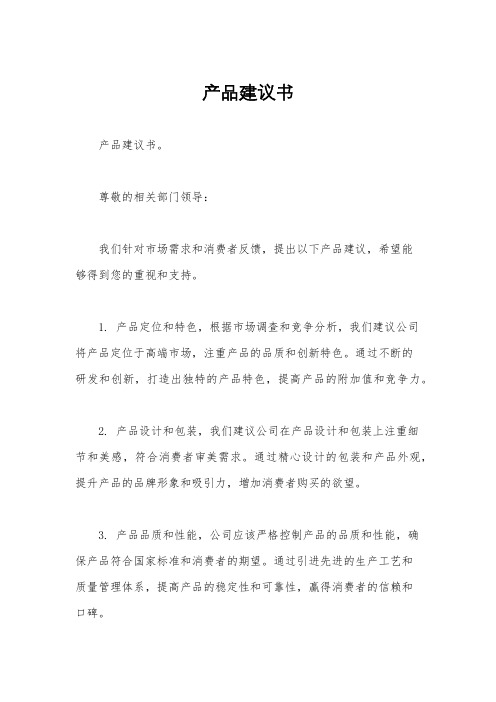 产品建议书

产品建议书。

尊敬的相关部门领导：

我们针对市场需求和消费者反馈，提出以下产品建议，希望能够得到您的重视和支持。

1. 产品定位和特色，根据市场调查和竞争分析，我们建议公司将产品定位于高端市场，注重产品的品质和创新特色。通过不断的研发和创新，打造出独特的产品特色，提高产品的附加值和竞争力。

2. 产品设计和包装，我们建议公司在产品设计和包装上注重细节和美感，符合消费者审美需求。通过精心设计的包装和产品外观，提升产品的品牌形象和吸引力，增加消费者购买的欲望。

3. 产品品质和性能，公司应该严格控制产品的品质和性能，确保产品符合国家标准和消费者的期望。通过引进先进的生产工艺和质量管理体系，提高产品的稳定性和可靠性，赢得消费者的信赖和口碑。